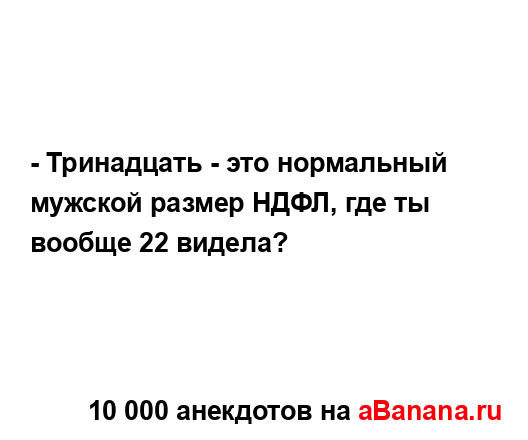 - Тринадцать - это нормальный мужской размер НДФЛ, где ты вообще 22 видела?

10 000 анекдотов на aBanana.ru